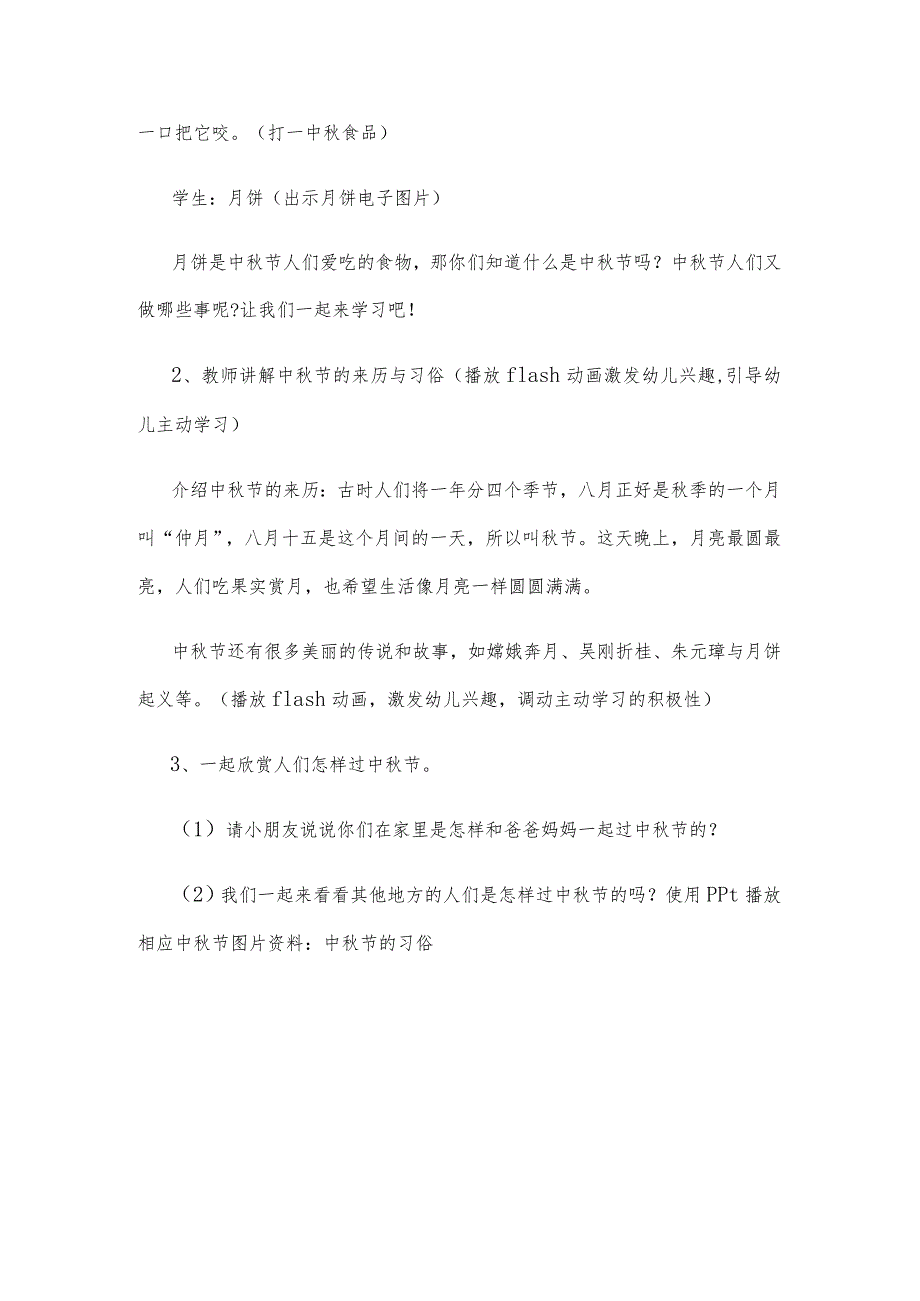 一口把它咬。（打一中秋食品）

学生：月饼（出示月饼电子图片）

月饼是中秋节人们爱吃的食物，那你们知道什么是中秋节吗？中秋节人们又做哪些事呢?让我们一起来学习吧！

2、教师讲解中秋节的来历与习俗（播放flash动画激发幼儿兴趣,引导幼儿主动学习）

介绍中秋节的来历：古时人们将一年分四个季节，八月正好是秋季的一个月叫“仲月”，八月十五是这个月间的一天，所以叫秋节。这天晚上，月亮最圆最亮，人们吃果实赏月，也希望生活像月亮一样圆圆满满。

中秋节还有很多美丽的传说和故事，如嫦娥奔月、吴刚折桂、朱元璋与月饼起义等。（播放flash动画，激发幼儿兴趣，调动主动学习的积极性）

3、一起欣赏人们怎样过中秋节。

（1）请小朋友说说你们在家里是怎样和爸爸妈妈一起过中秋节的？

（2）我们一起来看看其他地方的人们是怎样过中秋节的吗？使用PPt播放相应中秋节图片资料：中秋节的习俗